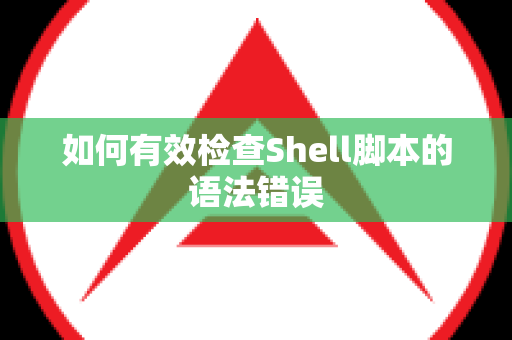 如何有效检查Shell脚本的语法错误